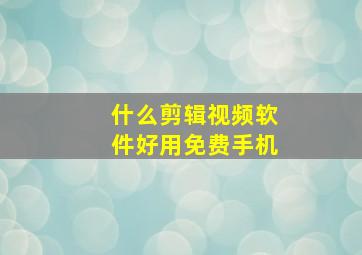 什么剪辑视频软件好用免费手机